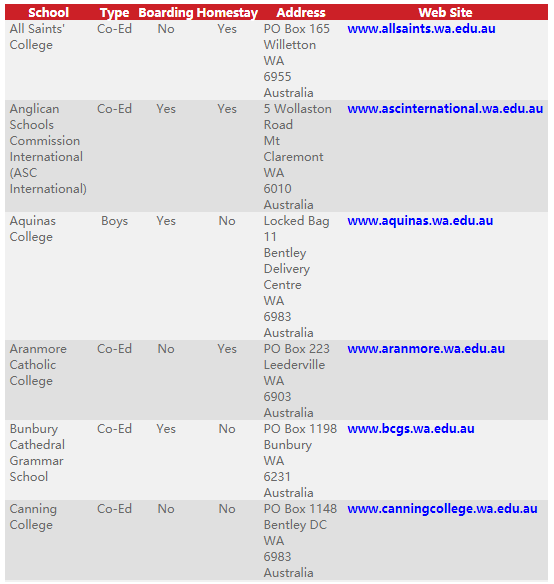 | School | Type | Boarding | Homestay | Address | Web Site |
|---|---|---|---|---|---|
| All Saints' College | Co-Ed | No | Yes | PO Box 165 Willetton WA 6955 Australia | www.allsaints.wa.edu.au |
| Anglican Schools Commission International (ASC International) | Co-Ed | Yes | Yes | 5 Wollaston Road Mt Claremont WA 6010 Australia | www.ascinternational.wa.edu.au |
| Aquinas College | Boys | Yes | No | Locked Bag 11 Bentley Delivery Centre WA 6983 Australia | www.aquinas.wa.edu.au |
| Aranmore Catholic College | Co-Ed | No | Yes | PO Box 223 Leederville WA 6903 Australia | www.aranmore.wa.edu.au |
| Bunbury Cathedral Grammar School | Co-Ed | Yes | No | PO Box 1198 Bunbury WA 6231 Australia | www.bcgs.wa.edu.au |
| Canning College | Co-Ed | No | No | PO Box 1148 Bentley DC WA 6983 Australia | www.canningcollege.wa.edu.au |